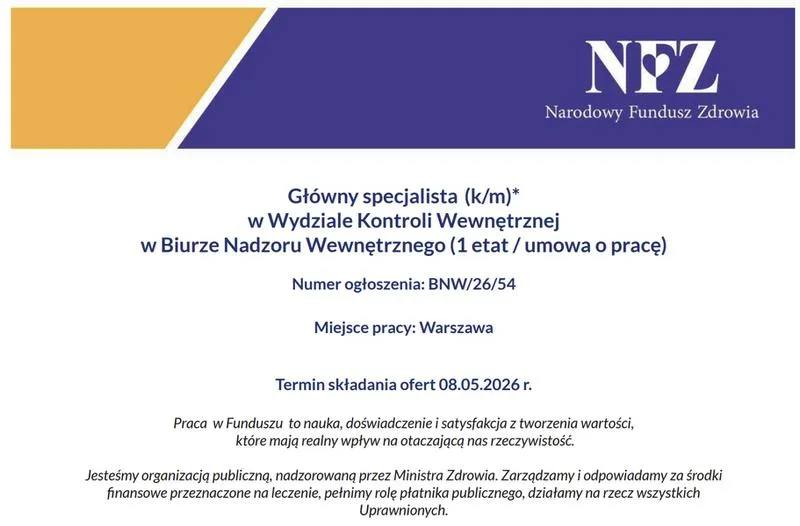 NFZ
Narodowy Fundusz Zdrowia

Główny specjalista (k/m)*
w Wydziale Kontroli Wewnętrznej
w Biurze Nadzoru Wewnętrznego (1 etat / umowa o pracę)

Numer ogłoszenia: BNW/26/54

Miejsce pracy: Warszawa

Termin składania ofert 08.05.2026 r.

Praca w Funduszu to nauka, doświadczenie i satysfakcja z tworzenia wartości, które mają realny wpływ na otaczającą nas rzeczywistość.

Jesteśmy organizacją publiczną, nadzorowaną przez Ministra Zdrowia. Zarządzamy i odpowiadamy za środki finansowe przeznaczone na leczenie, pełnimy rolę płatnika publicznego, działamy na rzecz wszystkich Uprawnionych.